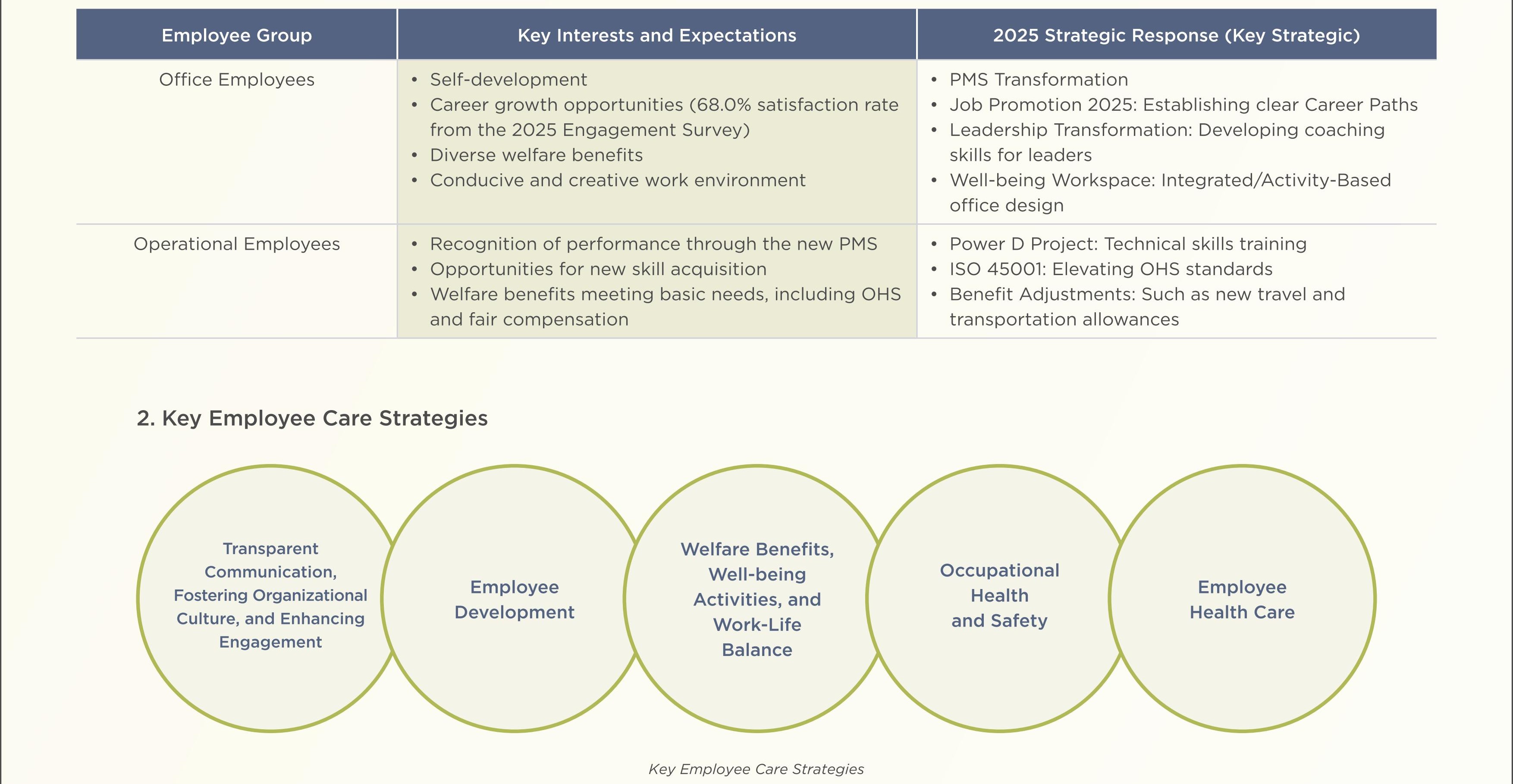 | Employee Group | Key Interests and Expectations | 2025 Strategic Response (Key Strategic) |
|---|---|---|
| Office Employees | • Self-development • Career growth opportunities (68.0% satisfaction rate from the 2025 Engagement Survey) • Diverse welfare benefits • Conducive and creative work environment | • PMS Transformation • Job Promotion 2025: Establishing clear Career Paths • Leadership Transformation: Developing coaching skills for leaders • Well-being Workspace: Integrated/Activity-Based office design |
| Operational Employees | • Recognition of performance through the new PMS • Opportunities for new skill acquisition • Welfare benefits meeting basic needs, including OHS and fair compensation | • Power D Project: Technical skills training • ISO 45001: Elevating OHS standards • Benefit Adjustments: Such as new travel and transportation allowances |

2. Key Employee Care Strategies

Transparent Communication, Fostering Organizational Culture, and Enhancing Engagement

Employee Development

Welfare Benefits, Well-being Activities, and Work-Life Balance

Occupational Health and Safety

Employee Health Care

Key Employee Care Strategies